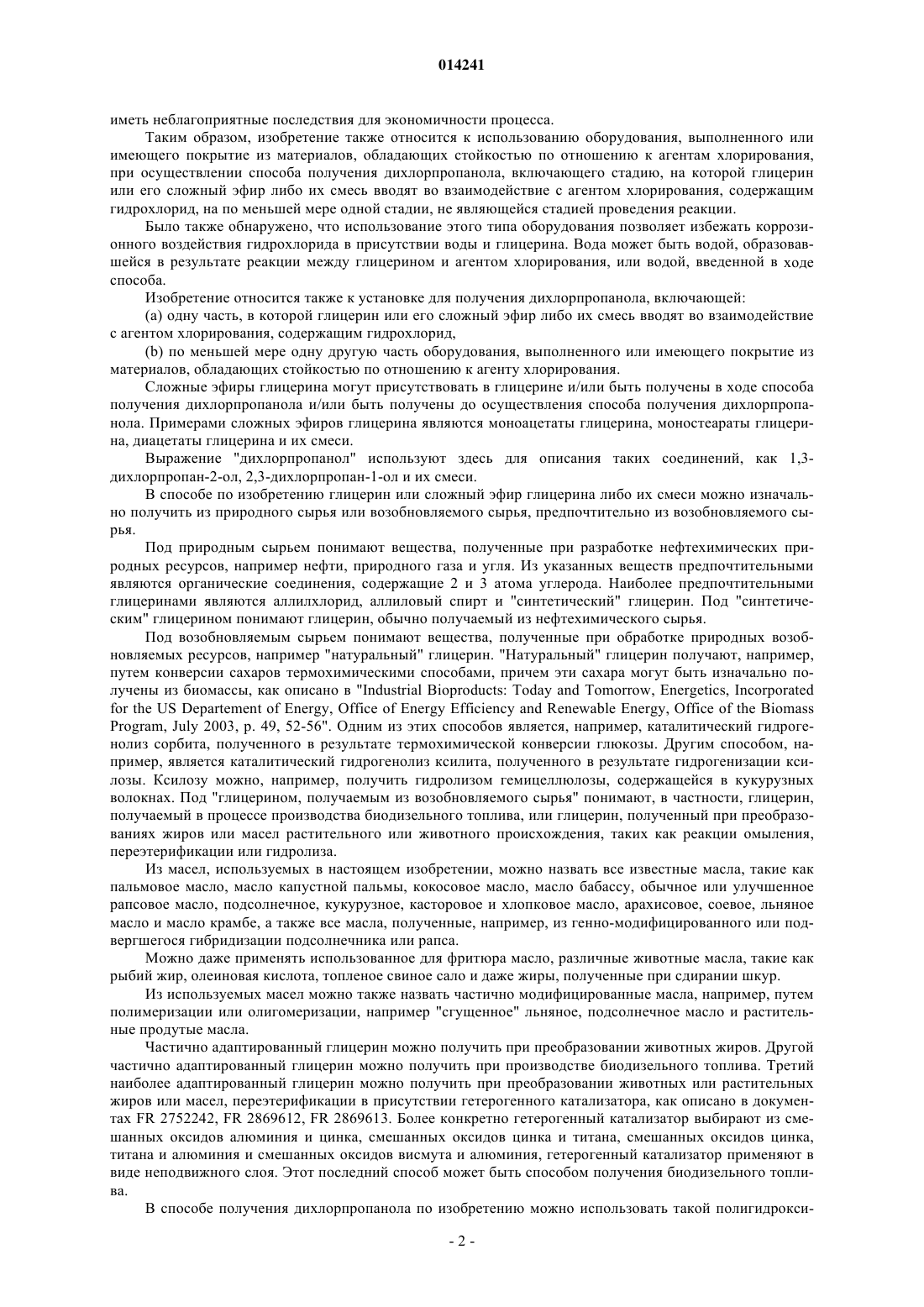 014241

иметь неблагоприятные последствия для экономичности процесса.

Таким образом, изобретение также относится к использованию оборудования, выполненного или имеющего покрытие из материалов, обладающих стойкостью по отношению к агентам хлорирования, при осуществлении способа получения дихлорпропанола, включающего стадию, на которой глицерин или его сложный эфир либо их смесь вводят во взаимодействие с агентом хлорирования, содержащим гидрохлорид, на по меньшей мере одной стадии, не являющейся стадией проведения реакции.

Было также обнаружено, что использование этого типа оборудования позволяет избежать коррозионного воздействия гидрохлорида в присутствии воды и глицерина. Вода может быть водой, образовавшейся в результате реакции между глицерином и агентом хлорирования, или водой, введенной в ходе способа.

Изобретение относится также к установке для получения дихлорпропанола, включающей:

(a) одну часть, в которой глицерин или его сложный эфир либо их смесь вводят во взаимодействие с агентом хлорирования, содержащим гидрохлорид,

(b) по меньшей мере одну другую часть оборудования, выполненного или имеющего покрытие из материалов, обладающих стойкостью по отношению к агенту хлорирования.

Сложные эфиры глицерина могут присутствовать в глицерине и/или быть получены в ходе способа получения дихлорпропанола и/или быть получены до осуществления способа получения дихлорпропанола. Примерами сложных эфиров глицерина являются моноацетаты глицерина, моностеараты глицерина, диацетаты глицерина и их смеси.

Выражение "дихлорпропанол" используют здесь для описания таких соединений, как 1,3-дихлорпропан-2-ол, 2,3-дихлорпропан-1-ол и их смеси.

В способе по изобретению глицерин или сложный эфир глицерина либо их смеси можно изначально получить из природного сырья или возобновляемого сырья, предпочтительно из возобновляемого сырья.

Под природным сырьем понимают вещества, полученные при разработке нефтехимических природных ресурсов, например нефти, природного газа и угля. Из указанных веществ предпочтительными являются органические соединения, содержащие 2 и 3 атома углерода. Наиболее предпочтительными глицеринами являются аллилхлорид, аллиловый спирт и "синтетический" глицерин. Под "синтетическим" глицерином понимают глицерин, обычно получаемый из нефтехимического сырья.

Под возобновляемым сырьем понимают вещества, полученные при обработке природных возобновляемых ресурсов, например "натуральный" глицерин. "Натуральный" глицерин получают, например, путем конверсии сахаров термохимическими способами, причем эти сахара могут быть изначально получены из биомассы, как описано в "Industrial Bioproducts: Today and Tomorrow, Energetics, Incorporated for the US Departement of Energy, Office of Energy Efficiency and Renewable Energy, Office of the Biomass Program, July 2003, p. 49, 52-56". Одним из этих способов является, например, каталитический гидрогенолиз сорбита, полученного в результате термохимической конверсии глюкозы. Другим способом, например, является каталитический гидрогенолиз ксилита, полученного в результате гидрогенизации ксилозы. Ксилозу можно, например, получить гидролизом гемицеллюлозы, содержащейся в кукурузных волокнах. Под "глицерином, получаемым из возобновляемого сырья" понимают, в частности, глицерин, получаемый в процессе производства биодизельного топлива, или глицерин, полученный при преобразованиях жиров или масел растительного или животного происхождения, таких как реакции омыления, переэтерификации или гидролиза.

Из масел, используемых в настоящем изобретении, можно назвать все известные масла, такие как пальмовое масло, масло капустной пальмы, кокосовое масло, масло бабассу, обычное или улучшенное рапсовое масло, подсолнечное, кукурузное, касторовое и хлопковое масло, арахисовое, соевое, льняное масло и масло крамбе, а также все масла, полученные, например, из генно-модифицированного или подвергшегося гибридизации подсолнечника или рапса.

Можно даже применять использованное для фритюра масло, различные животные масла, такие как рыбий жир, олеиновая кислота, топленое свиное сало и даже жиры, полученные при сдирании шкур.

Из используемых масел можно также назвать частично модифицированные масла, например, путем полимеризации или олигомеризации, например "сгущенное" льняное, подсолнечное масло и растительные продутые масла.

Частично адаптированный глицерин можно получить при преобразовании животных жиров. Другой частично адаптированный глицерин можно получить при производстве биодизельного топлива. Третий наиболее адаптированный глицерин можно получить при преобразовании животных или растительных жиров или масел, переэтерификации в присутствии гетерогенного катализатора, как описано в документах FR 2752242, FR 2869612, FR 2869613. Более конкретно гетерогенный катализатор выбирают из смешанных оксидов алюминия и цинка, смешанных оксидов цинка и титана, смешанных оксидов цинка, титана и алюминия и смешанных оксидов висмута и алюминия, гетерогенный катализатор применяют в виде неподвижного слоя. Этот последний способ может быть способом получения биодизельного топлива.

В способе получения дихлорпропанола по изобретению можно использовать такой полигидрокси-

- 2 -